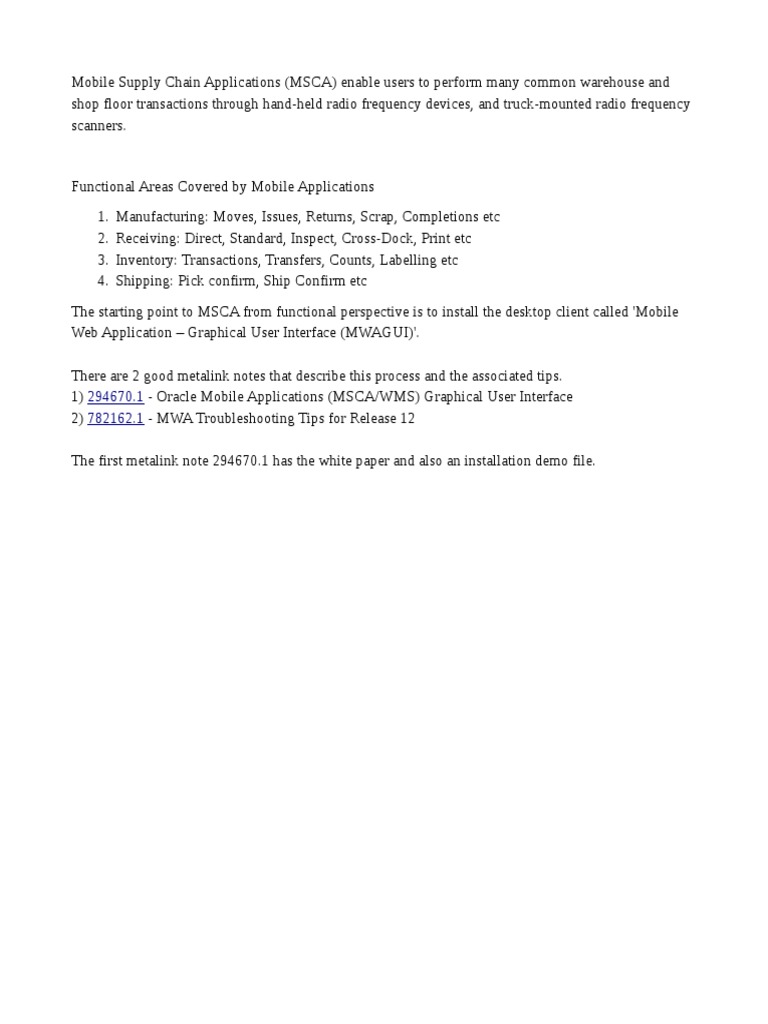 Mobile Supply Chain Applications (MSCA) enable users to perform many common warehouse and shop floor transactions through hand-held radio frequency devices, and truck-mounted radio frequency scanners.

Functional Areas Covered by Mobile Applications

1. Manufacturing: Moves, Issues, Returns, Scrap, Completions etc
2. Receiving: Direct, Standard, Inspect, Cross-Dock, Print etc
3. Inventory: Transactions, Transfers, Counts, Labelling etc
4. Shipping: Pick confirm, Ship Confirm etc

The starting point to MSCA from functional perspective is to install the desktop client called 'Mobile Web Application – Graphical User Interface (MWAGUI)'.

There are 2 good metalink notes that describe this process and the associated tips.
1) 294670.1 - Oracle Mobile Applications (MSCA/WMS) Graphical User Interface
2) 782162.1 - MWA Troubleshooting Tips for Release 12

The first metalink note 294670.1 has the white paper and also an installation demo file.